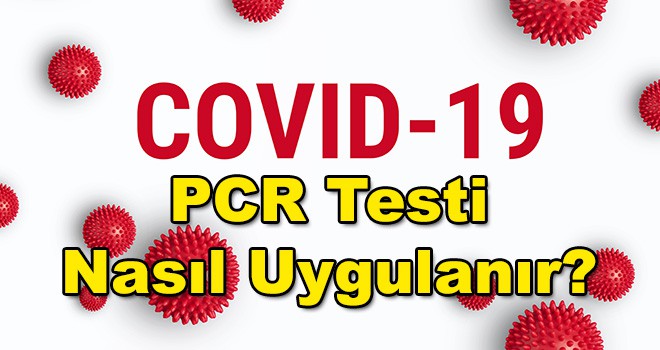 COVID-19

PCR Testi
Nasıl Uygulanır?